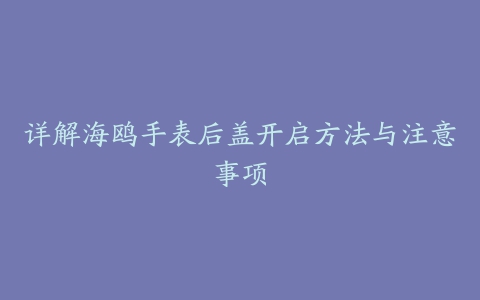 详解海鸥手表后盖开启方法与注意事项